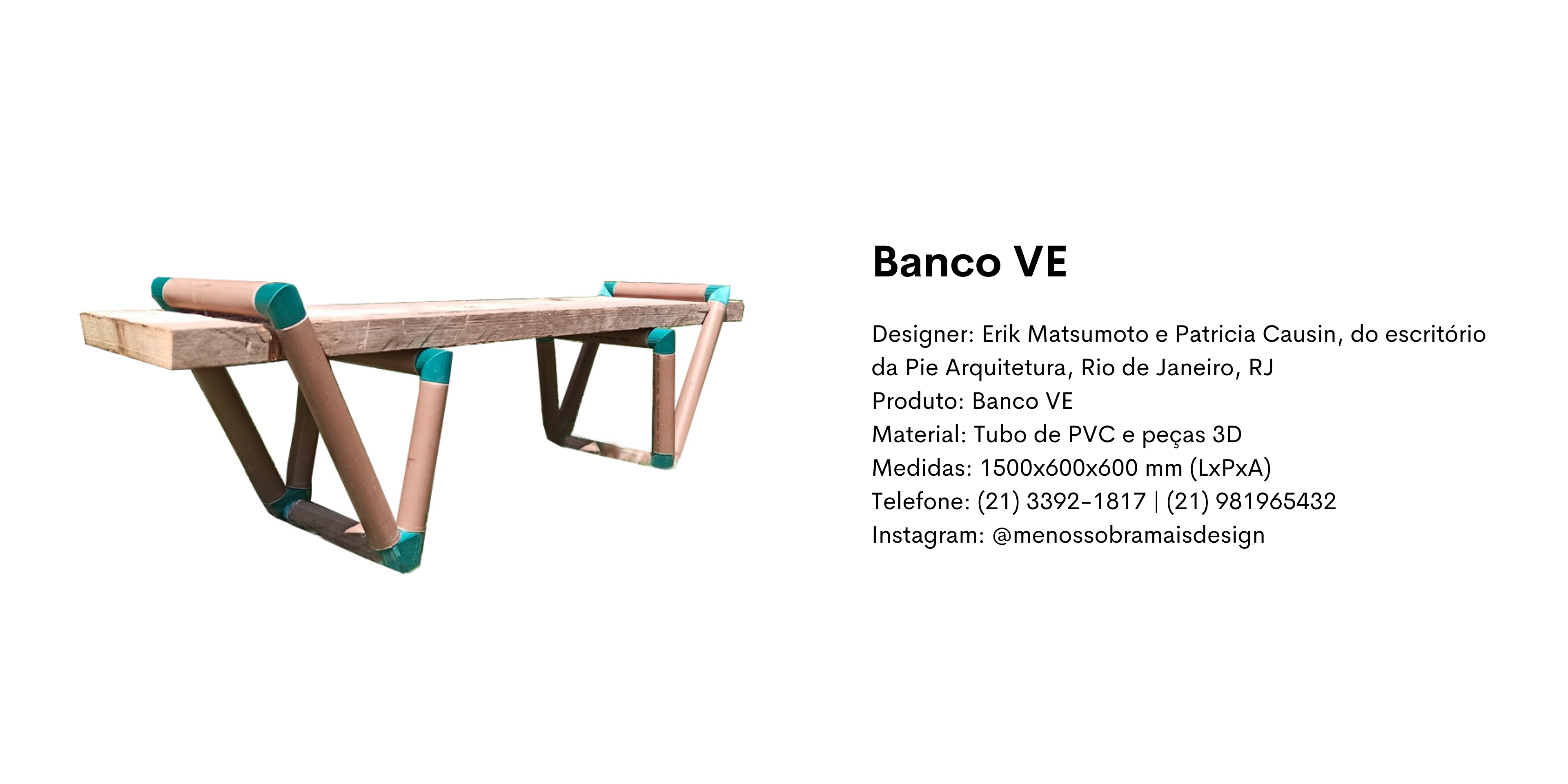 Banco VE

Designer: Erik Matsumoto e Patricia Causin, do escritório da Pie Arquitetura, Rio de Janeiro, RJ
Produto: Banco VE
Material: Tubo de PVC e peças 3D
Medidas: 1500x600x600 mm (LxPxA)
Telefone: (21) 3392-1817 | (21) 981965432
Instagram: @menossobramaisdesign